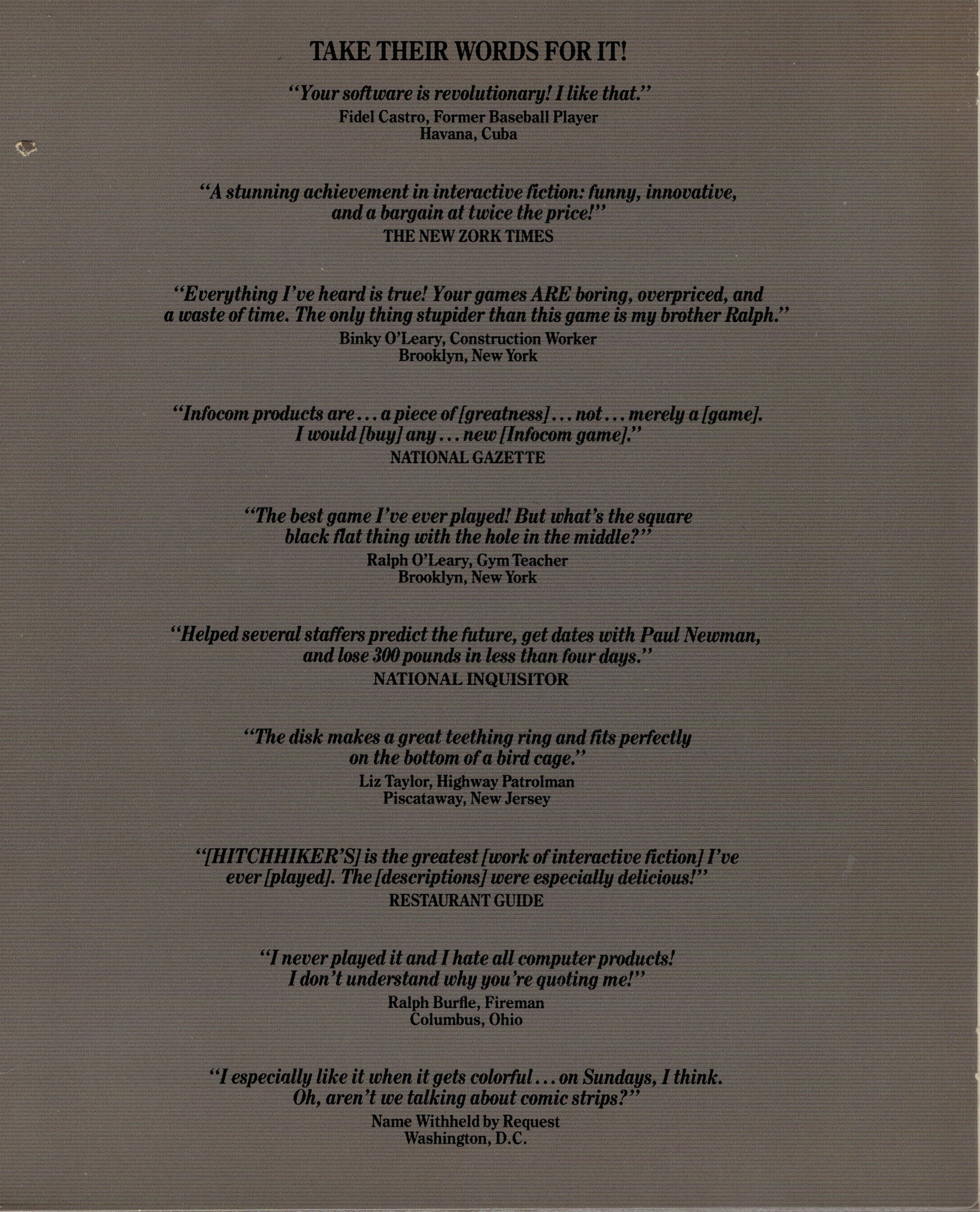 TAKE THEIR WORDS FOR IT!

"Your software is revolutionary! I like that."
Fidel Castro, Former Baseball Player
Havana, Cuba

"A stunning achievement in interactive fiction: funny, innovative, and a bargain at twice the price!"
THE NEW ZORK TIMES

"Everything I've heard is true! Your games ARE boring, overpriced, and a waste of time. The only thing stupider than this game is my brother Ralph."
Binky O'Leary, Construction Worker
Brooklyn, New York

"Infocom products are . . . a piece of [greatness] . . . not . . . merely a [game]. I would [buy] any . . . new [Infocom game]."
NATIONAL GAZETTE

"The best game I've ever played! But what's the square black flat thing with the hole in the middle?"
Ralph O'Leary, Gym Teacher
Brooklyn, New York

"Helped several staffers predict the future, get dates with Paul Newman, and lose 300 pounds in less than four days."
NATIONAL INQUISITOR

"The disk makes a great teething ring and fits perfectly on the bottom of a bird cage."
Liz Taylor, Highway Patrolman
Piscataway, New Jersey

"[HITCHHIKER'S] is the greatest [work of interactive fiction] I've ever [played]. The [descriptions] were especially delicious!"
RESTAURANT GUIDE

"I never played it and I hate all computer products! I don't understand why you're quoting me!"
Ralph Burfle, Fireman
Columbus, Ohio

"I especially like it when it gets colorful . . . on Sundays, I think. Oh, aren't we talking about comic strips?"
Name Withheld by Request
Washington, D.C.